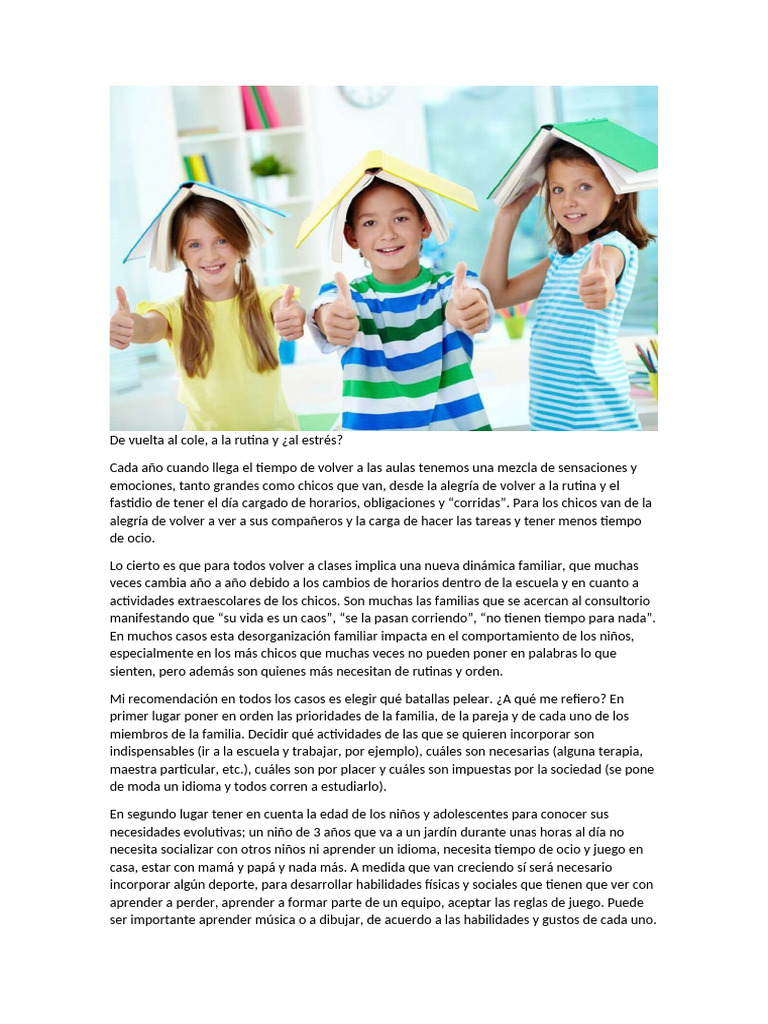 De vuelta al cole, a la rutina y ¿al estrés?

Cada año cuando llega el tiempo de volver a las aulas tenemos una mezcla de sensaciones y emociones, tanto grandes como chicos que van, desde la alegría de volver a la rutina y el fastidio de tener el día cargado de horarios, obligaciones y “corridas”. Para los chicos van de la alegría de volver a ver a sus compañeros y la carga de hacer las tareas y tener menos tiempo de ocio.

Lo cierto es que para todos volver a clases implica una nueva dinámica familiar, que muchas veces cambia año a año debido a los cambios de horarios dentro de la escuela y en cuanto a actividades extraescolares de los chicos. Son muchas las familias que se acercan al consultorio manifestando que “su vida es un caos”, “se la pasan corriendo”, “no tienen tiempo para nada”. En muchos casos esta desorganización familiar impacta en el comportamiento de los niños, especialmente en los más chicos que muchas veces no pueden poner en palabras lo que sienten, pero además son quienes más necesitan de rutinas y orden.

Mi recomendación en todos los casos es elegir qué batallas pelear. ¿A qué me refiero? En primer lugar poner en orden las prioridades de la familia, de la pareja y de cada uno de los miembros de la familia. Decidir qué actividades de las que se quieren incorporar son indispensables (ir a la escuela y trabajar, por ejemplo), cuáles son necesarias (alguna terapia, maestra particular, etc.), cuáles son por placer y cuáles son impuestas por la sociedad (se pone de moda un idioma y todos corren a estudiarlo).

En segundo lugar tener en cuenta la edad de los niños y adolescentes para conocer sus necesidades evolutivas; un niño de 3 años que va a un jardín durante unas horas al día no necesita socializar con otros niños ni aprender un idioma, necesita tiempo de ocio y juego en casa, estar con mamá y papá y nada más. A medida que van creciendo sí será necesario incorporar algún deporte, para desarrollar habilidades físicas y sociales que tienen que ver con aprender a perder, aprender a formar parte de un equipo, aceptar las reglas de juego. Puede ser importante aprender música o a dibujar, de acuerdo a las habilidades y gustos de cada uno.